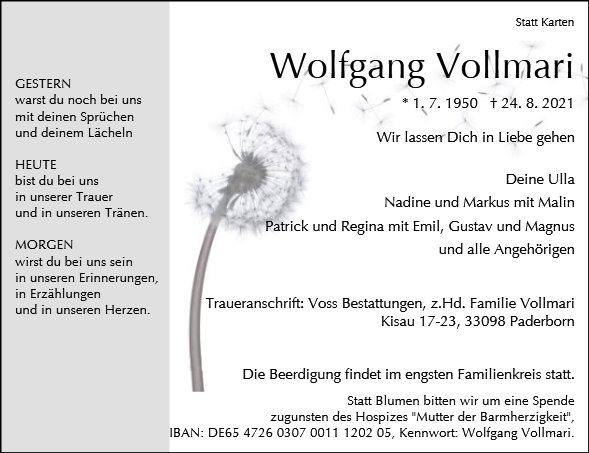 GESTERN
warst du noch bei uns
mit deinen Sprüchen
und deinem Lächeln

HEUTE
bist du bei uns
in unserer Trauer
und in unseren Tränen.

MORGEN
wirst du bei uns sein
in unseren Erinnerungen,
in Erzählungen
und in unseren Herzen.

Statt Karten

Wolfgang Vollmari

* 1. 7. 1950 † 24. 8. 2021

Wir lassen Dich in Liebe gehen

Deine Ulla
Nadine und Markus mit Malin
Patrick und Regina mit Emil, Gustav und Magnus
und alle Angehörigen

Traueranschrift: Voss Bestattungen, z.Hd. Familie Vollmari
Kisau 17-23, 33098 Paderborn

Die Beerdigung findet im engsten Familienkreis statt.

Statt Blumen bitten wir um eine Spende
zugunsten des Hospizes "Mutter der Barmherzigkeit",
IBAN: DE65 4726 0307 0011 1202 05, Kennwort: Wolfgang Vollmari.